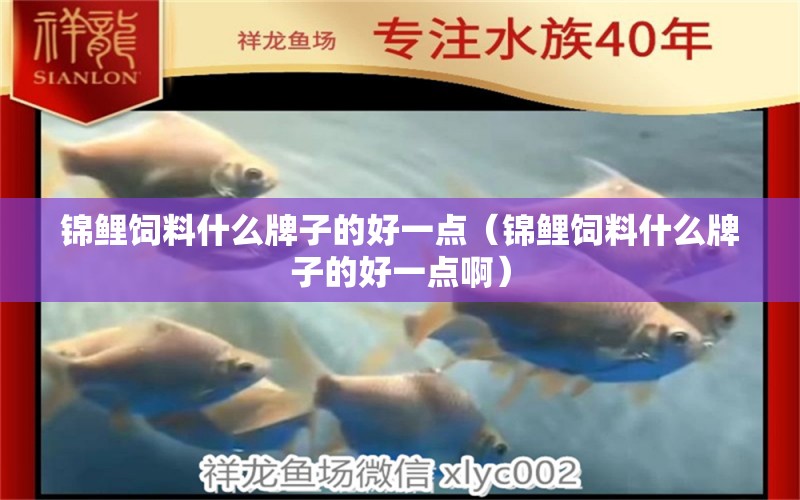 祥龍
SIANLON

祥龙鱼场 专注水族40年

锦鲤饲料什么牌子的好一点（锦鲤饲料什么牌子的好一点啊）

祥龙鱼场微信 xlyc002